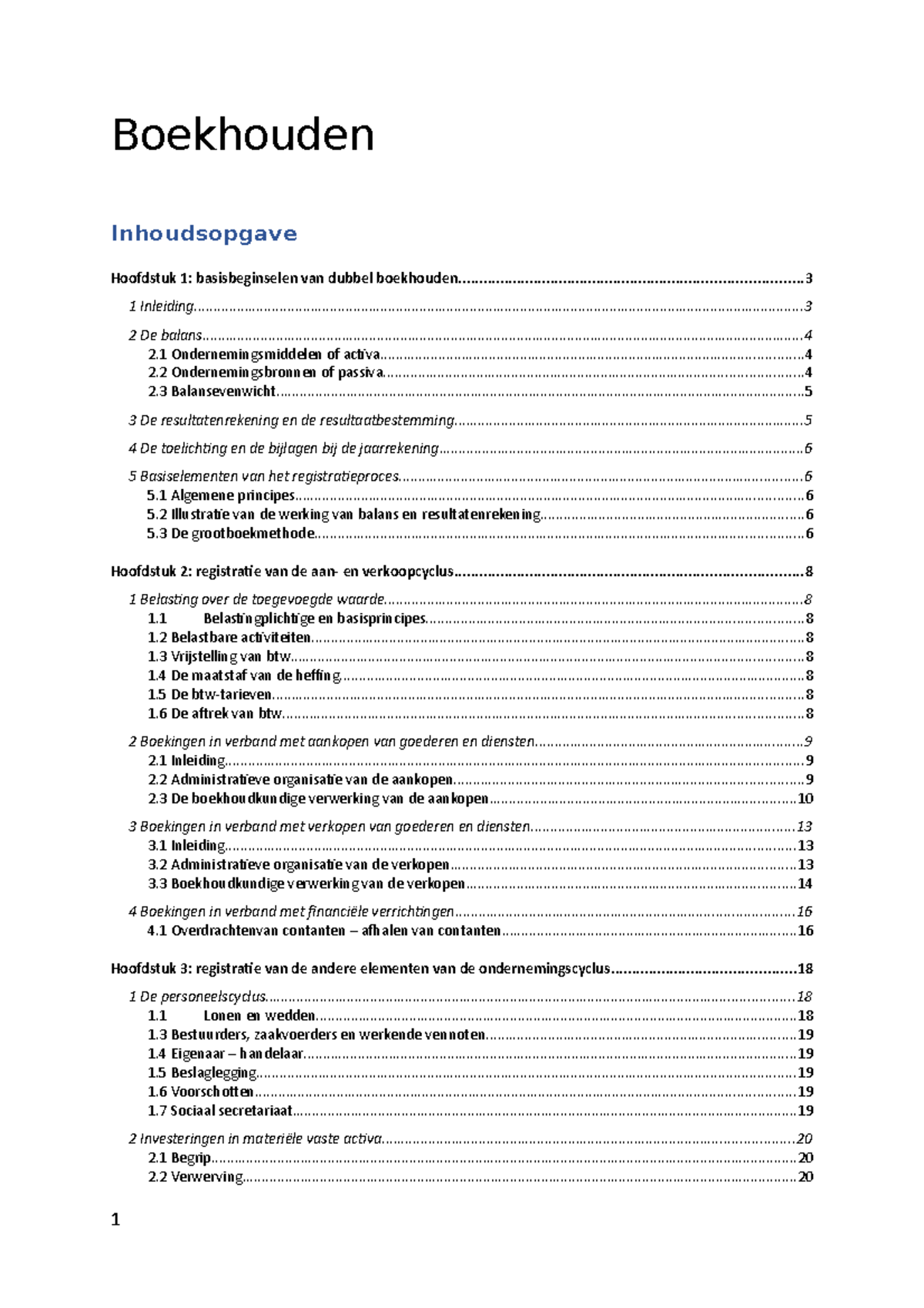 Boekhouden

Inhoudsopgave

Hoofdstuk 1: basisbeginselen van dubbel boekhouden 3

1 Inleiding 3

2 De balans 4
2.1 Ondernemingsmiddelen of activa 4
2.2 Ondernemingsbronnen of passiva 4
2.3 Balansevenwicht 5

3 De resultatenrekening en de resultaatbestemming 5

4 De toelichting en de bijlagen bij de jaarrekening 6

5 Basiselementen van het registratieproces 6
5.1 Algemene principes 6
5.2 Illustratie van de werking van balans en resultatenrekening 6
5.3 De grootboekmethode 6

Hoofdstuk 2: registratie van de aan- en verkoopcyclus 8

1 Belasting over de toegevoegde waarde 8
1.1 Belastingplichtige en basisprincipes 8
1.2 Belastbare activiteiten 8
1.3 Vrijstelling van btw 8
1.4 De maatstaf van de heffing 8
1.5 De btw-tarieven 8
1.6 De aftrek van btw 8

2 Boekingen in verband met aankopen van goederen en diensten 9
2.1 Inleiding 9
2.2 Administratieve organisatie van de aankopen 9
2.3 De boekhoudkundige verwerking van de aankopen 10

3 Boekingen in verband met verkopen van goederen en diensten 13
3.1 Inleiding 13
3.2 Administratieve organisatie van de verkopen 13
3.3 Boekhoudkundige verwerking van de verkopen 14

4 Boekingen in verband met financiële verrichtingen 16
4.1 Overdrachtenvan contanten – afhalen van contanten 16

Hoofdstuk 3: registratie van de andere elementen van de ondernemingscyclus 18

1 De personeelscyclus 18
1.1 Lonen en wedden 18
1.3 Bestuurders, zaakvoerders en werkende vennoten 19
1.4 Eigenaar – handelaar 19
1.5 Beslaglegging 19
1.6 Voorschotten 19
1.7 Sociaal secretariaat 19

2 Investeringen in materiële vaste activa 20
2.1 Begrip 20
2.2 Verwerving 20

1